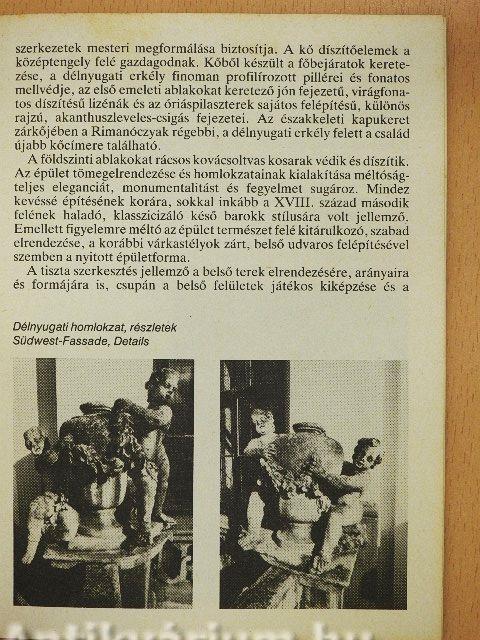 szerkezetek mesteri megformálása biztosítja. A kő díszítőelemek a középtengely felé gazdagodnak. Kőből készült a főbejáratok keretezése, a délnyugati erkély finoman profilírozott pillérei és fonatos mellvédje, az első emeleti ablakokat keretező jón fejezetű, virágfonatos díszítésű lizénák és az óriáspilaszterek sajátos felépítésű, különös rajzú, akanthuszleveles-csigás fejezetei. Az északkeleti kapukeret zárkőjében a Rimanóczyak régebbi, a délnyugati erkély felett a család újabb kőcímere található.

A földszinti ablakokat rácsos kovácsoltvas kosarak védik és díszítik. Az épület tömegelrendezése és homlokzatainak kialakítása méltóságteljes eleganciát, monumentalitást és fegyelmet sugároz. Mindez kevéssé építésének korára, sokkal inkább a XVIII. század második felének haladó, klasszicizáló késő barokk stílusára volt jellemző. Emellett figyelemre méltó az épület természet felé kitárulkozó, szabad elrendezése, a korábbi várkastélyok zárt, belső udvaros felépítésével szemben a nyitott épületforma.

A tiszta szerkesztés jellemző a belső terek elrendezésére, arányaira és formájára is, csupán a belső felületek játékos kiképzése és a

Délnyugati homlokzat, részletek
Südwest-Fassade, Details

Antikvárium.hu